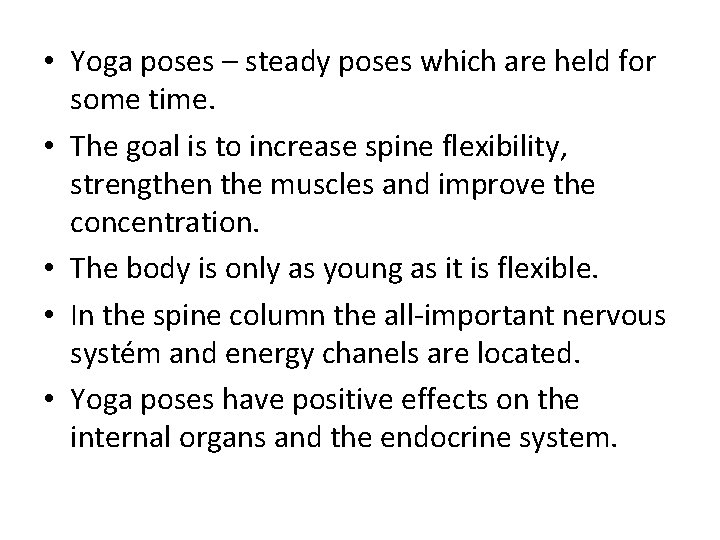 • Yoga poses – steady poses which are held for some time.

• The goal is to increase spine flexibility, strengthen the muscles and improve the concentration.

• The body is only as young as it is flexible.

• In the spine column the all-important nervous systém and energy chanels are located.

• Yoga poses have positive effects on the internal organs and the endocrine system.